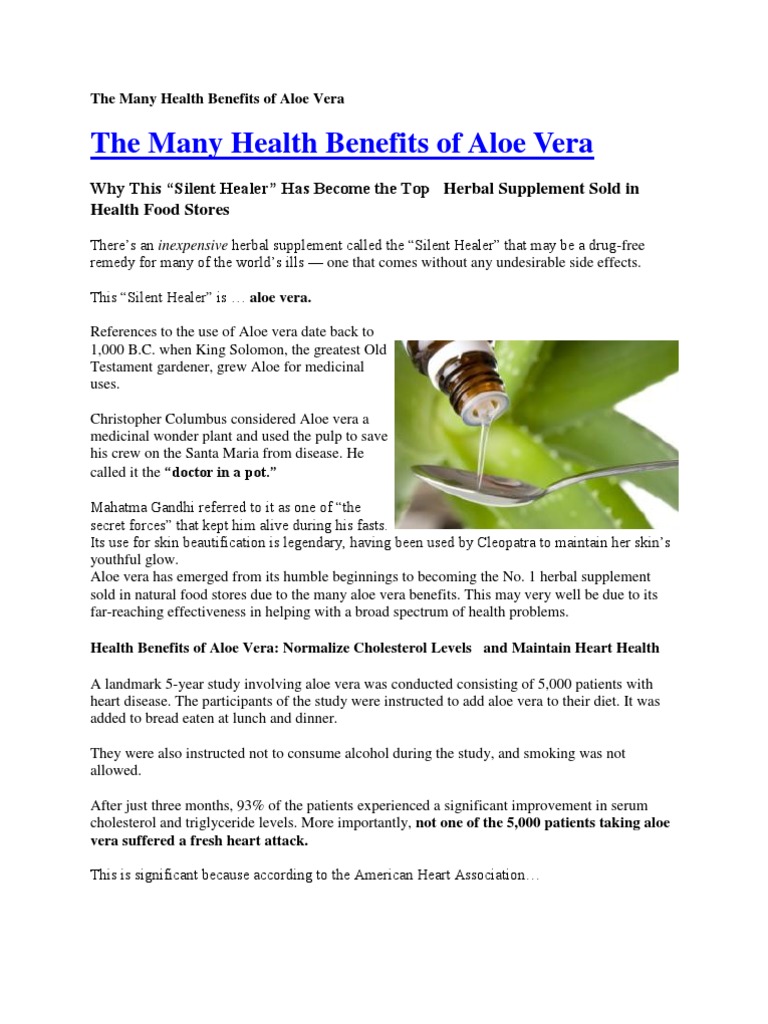 The Many Health Benefits of Aloe Vera

The Many Health Benefits of Aloe Vera

Why This "Silent Healer" Has Become the Top Herbal Supplement Sold in Health Food Stores

There's an inexpensive herbal supplement called the "Silent Healer" that may be a drug-free remedy for many of the world's ills — one that comes without any undesirable side effects.

This "Silent Healer" is … aloe vera.

References to the use of Aloe vera date back to 1,000 B.C. when King Solomon, the greatest Old Testament gardener, grew Aloe for medicinal uses.

Christopher Columbus considered Aloe vera a medicinal wonder plant and used the pulp to save his crew on the Santa Maria from disease. He called it the "doctor in a pot."

Mahatma Gandhi referred to it as one of "the secret forces" that kept him alive during his fasts. Its use for skin beautification is legendary, having been used by Cleopatra to maintain her skin's youthful glow.
Aloe vera has emerged from its humble beginnings to becoming the No. 1 herbal supplement sold in natural food stores due to the many aloe vera benefits. This may very well be due to its far-reaching effectiveness in helping with a broad spectrum of health problems.

Health Benefits of Aloe Vera: Normalize Cholesterol Levels and Maintain Heart Health

A landmark 5-year study involving aloe vera was conducted consisting of 5,000 patients with heart disease. The participants of the study were instructed to add aloe vera to their diet. It was added to bread eaten at lunch and dinner.

They were also instructed not to consume alcohol during the study, and smoking was not allowed.

After just three months, 93% of the patients experienced a significant improvement in serum cholesterol and triglyceride levels. More importantly, not one of the 5,000 patients taking aloe vera suffered a fresh heart attack.

This is significant because according to the American Heart Association…